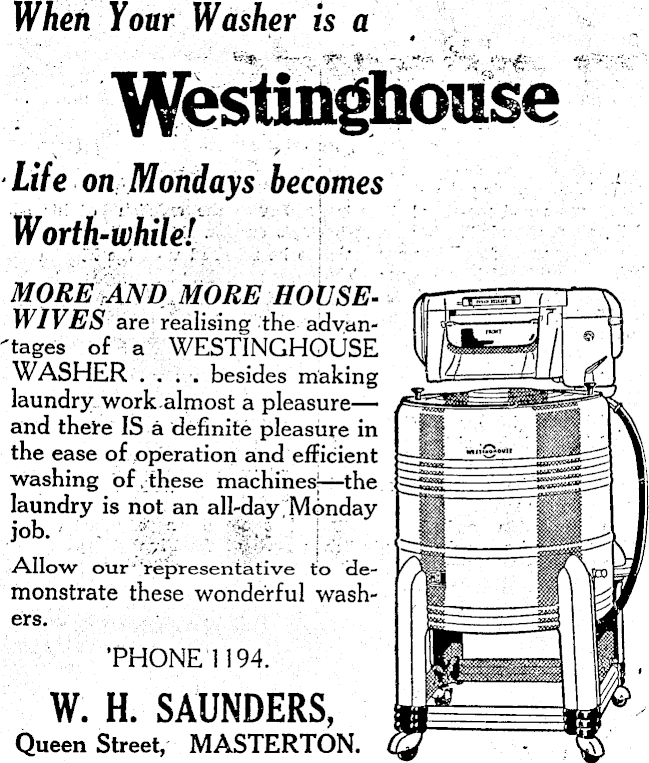 When Your Washer is a

Westinghouse

Life on Mondays becomes Worth-while!

MORE AND MORE HOUSEWIVES are realising the advantages of a WESTINGHOUSE WASHER . . . . besides making laundry work almost a pleasure—and there IS a definite pleasure in the ease of operation and efficient washing of these machines—the laundry is not an all-day Monday job.

Allow our representative to demonstrate these wonderful washers.

'PHONE 1194.

W. H. SAUNDERS,
Queen Street, MASTERTON.

FRONT

WESTINGHOUSE